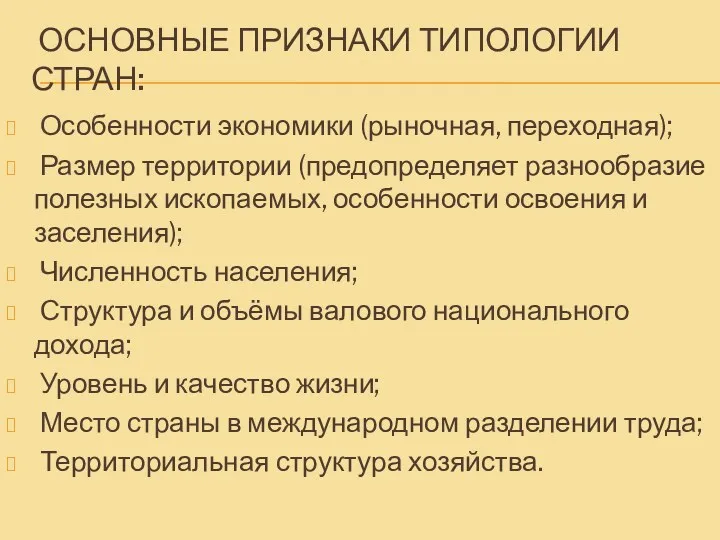 ОСНОВНЫЕ ПРИЗНАКИ ТИПОЛОГИИ СТРАН:

Особенности экономики (рыночная, переходная);

Размер территории (предопределяет разнообразие полезных ископаемых, особенности освоения и заселения);

Численность населения;

Структура и объёмы валового национального дохода;

Уровень и качество жизни;

Место страны в международном разделении труда;

Территориальная структура хозяйства.